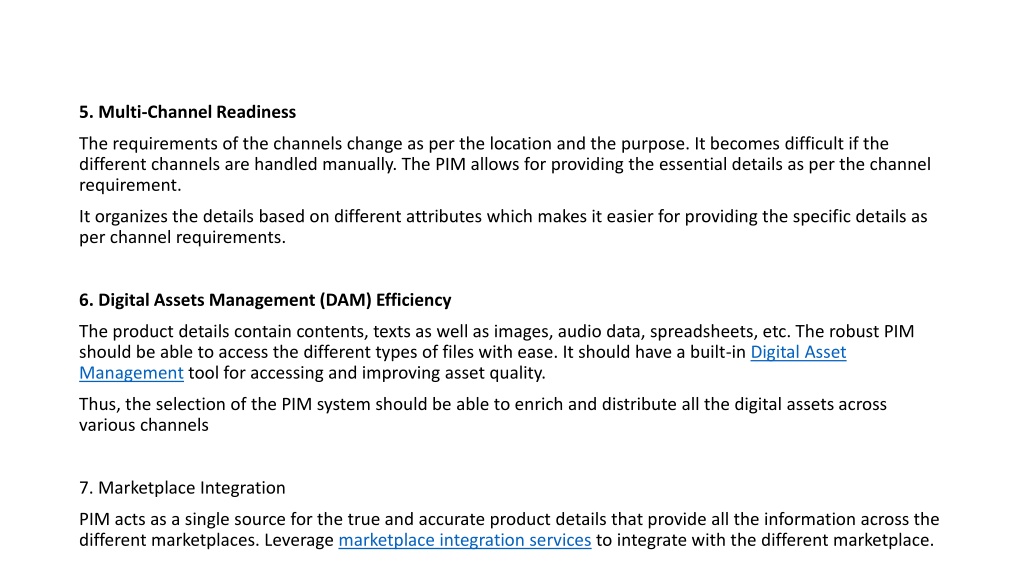 5. Multi-Channel Readiness

The requirements of the channels change as per the location and the purpose. It becomes difficult if the different channels are handled manually. The PIM allows for providing the essential details as per the channel requirement.

It organizes the details based on different attributes which makes it easier for providing the specific details as per channel requirements.

6. Digital Assets Management (DAM) Efficiency

The product details contain contents, texts as well as images, audio data, spreadsheets, etc. The robust PIM should be able to access the different types of files with ease. It should have a built-in Digital Asset Management tool for accessing and improving asset quality.

Thus, the selection of the PIM system should be able to enrich and distribute all the digital assets across various channels

7. Marketplace Integration

PIM acts as a single source for the true and accurate product details that provide all the information across the different marketplaces. Leverage marketplace integration services to integrate with the different marketplace.